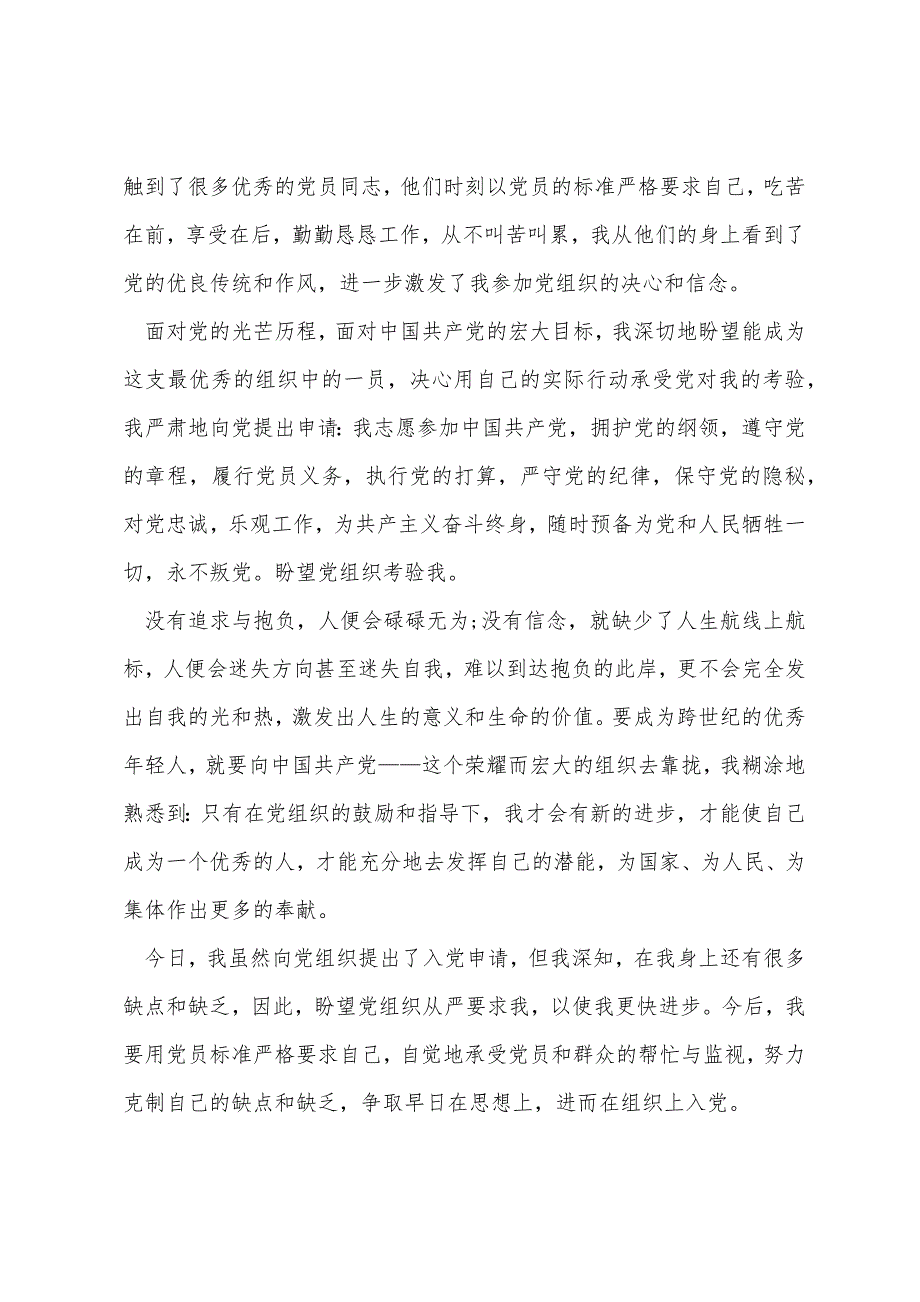 触到了很多优秀的党员同志，他们时刻以党员的标准严格要求自己，吃苦在前，享受在后，勤勤恳恳工作，从不叫苦叫累，我从他们的身上看到了党的优良传统和作风，进一步激发了我参加党组织的决心和信念。

面对党的光芒历程，面对中国共产党的宏大目标，我深切地盼望能成为这支最优秀的组织中的一员，决心用自己的实际行动承受党对我的考验，我严肃地向党提出申请：我志愿参加中国共产党，拥护党的纲领，遵守党的章程，履行党员义务，执行党的打算，严守党的纪律，保守党的隐秘，对党忠诚，乐观工作，为共产主义奋斗终身，随时预备为党和人民牺牲一切，永不叛党。盼望党组织考验我。

没有追求与抱负，人便会碌碌无为;没有信念，就缺少了人生航线上航标，人便会迷失方向甚至迷失自我，难以到达抱负的此岸，更不会完全发出自我的光和热，激发出人生的意义和生命的价值。要成为跨世纪的优秀年轻人，就要向中国共产党——这个荣耀而宏大的组织去靠拢，我糊涂地熟悉到：只有在党组织的鼓励和指导下，我才会有新的进步，才能使自己成为一个优秀的人，才能充分地去发挥自己的潜能，为国家、为人民、为集体作出更多的奉献。

今日，我虽然向党组织提出了入党申请，但我深知，在我身上还有很多缺点和缺乏，因此，盼望党组织从严要求我，以使我更快进步。今后，我要用党员标准严格要求自己，自觉地承受党员和群众的帮忙与监视，努力克制自己的缺点和缺乏，争取早日在思想上，进而在组织上入党。